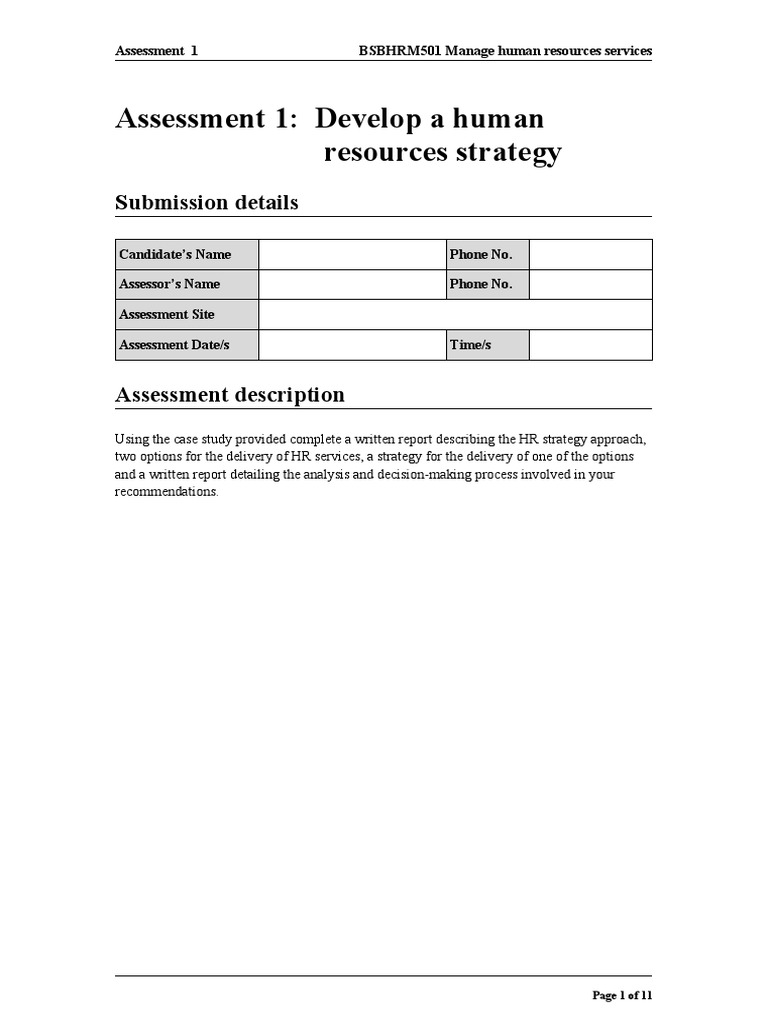 Assessment 1 BSBHRM501 Manage human resources services

Assessment 1: Develop a human resources strategy

Submission details

| Candidate's Name | | Phone No. | |
|---|---|---|---|
| Assessor's Name | | Phone No. | |
| Assessment Site | | | |
| Assessment Date/s | | Time/s | |

Assessment description

Using the case study provided complete a written report describing the HR strategy approach, two options for the delivery of HR services, a strategy for the delivery of one of the options and a written report detailing the analysis and decision-making process involved in your recommendations.

Page 1 of 11